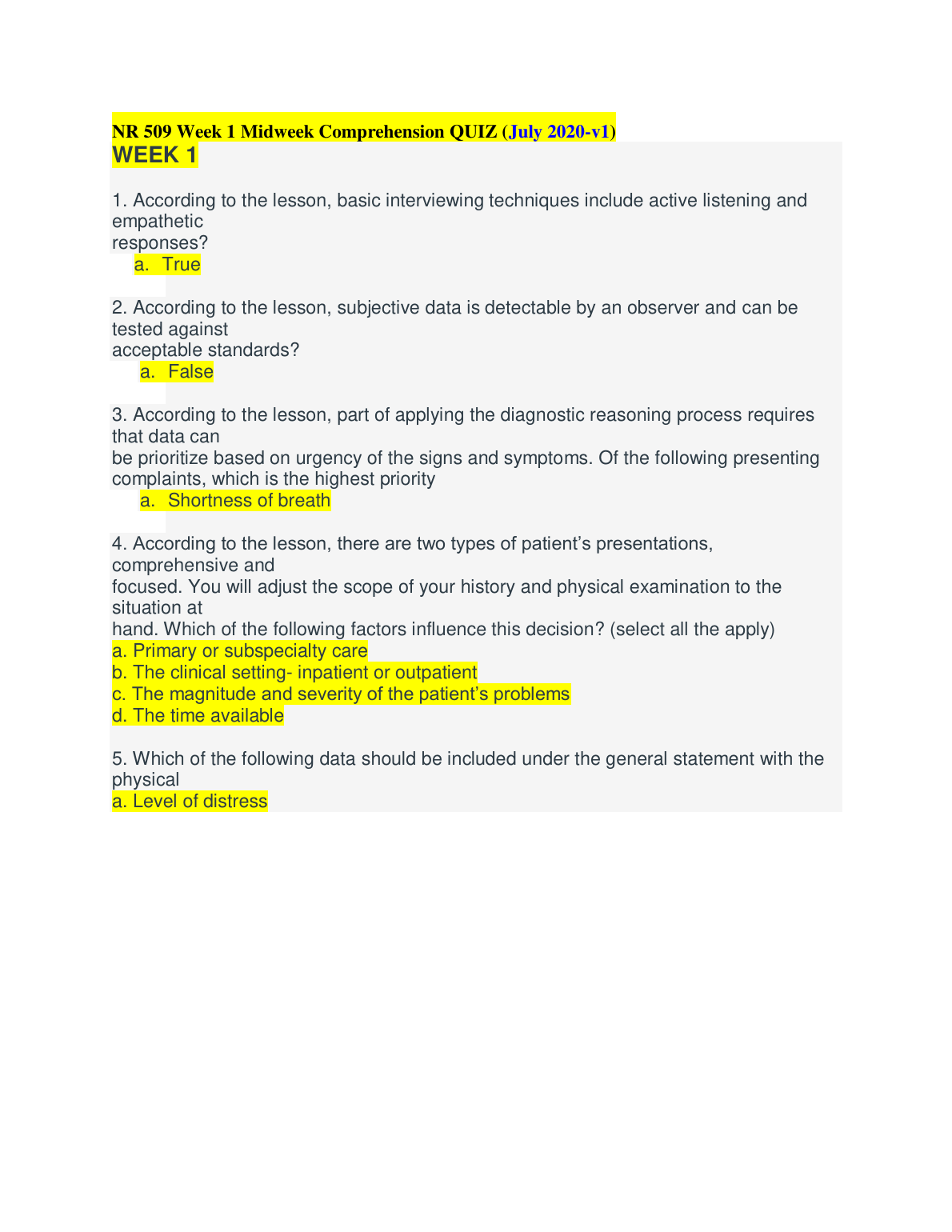 NR 509 Week 1 Midweek Comprehension QUIZ (July 2020-v1)
WEEK 1

1. According to the lesson, basic interviewing techniques include active listening and empathetic responses?
a. True

2. According to the lesson, subjective data is detectable by an observer and can be tested against acceptable standards?
a. False

3. According to the lesson, part of applying the diagnostic reasoning process requires that data can be prioritize based on urgency of the signs and symptoms. Of the following presenting complaints, which is the highest priority
a. Shortness of breath

4. According to the lesson, there are two types of patient's presentations, comprehensive and focused. You will adjust the scope of your history and physical examination to the situation at hand. Which of the following factors influence this decision? (select all the apply)
a. Primary or subspecialty care
b. The clinical setting- inpatient or outpatient
c. The magnitude and severity of the patient's problems
d. The time available

5. Which of the following data should be included under the general statement with the physical
a. Level of distress